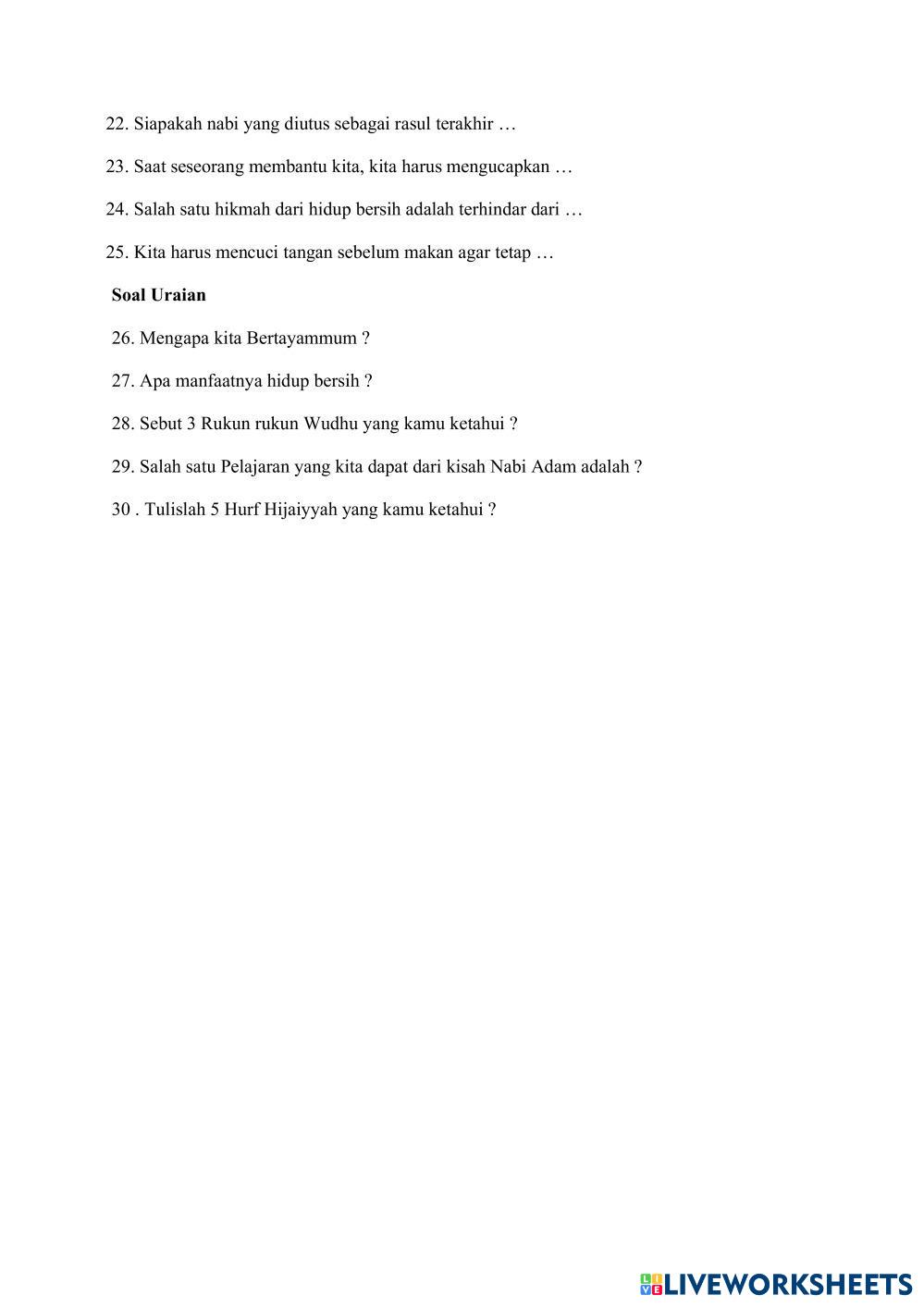 22. Siapakah nabi yang diutus sebagai rasul terakhir …

23. Saat seseorang membantu kita, kita harus mengucapkan …

24. Salah satu hikmah dari hidup bersih adalah terhindar dari …

25. Kita harus mencuci tangan sebelum makan agar tetap …

Soal Uraian

26. Mengapa kita Bertayammum ?

27. Apa manfaatnya hidup bersih ?

28. Sebut 3 Rukun rukun Wudhu yang kamu ketahui ?

29. Salah satu Pelajaran yang kita dapat dari kisah Nabi Adam adalah ?

30 . Tulislah 5 Hurf Hijaiyyah yang kamu ketahui ?

LIVEWORKSHEETS